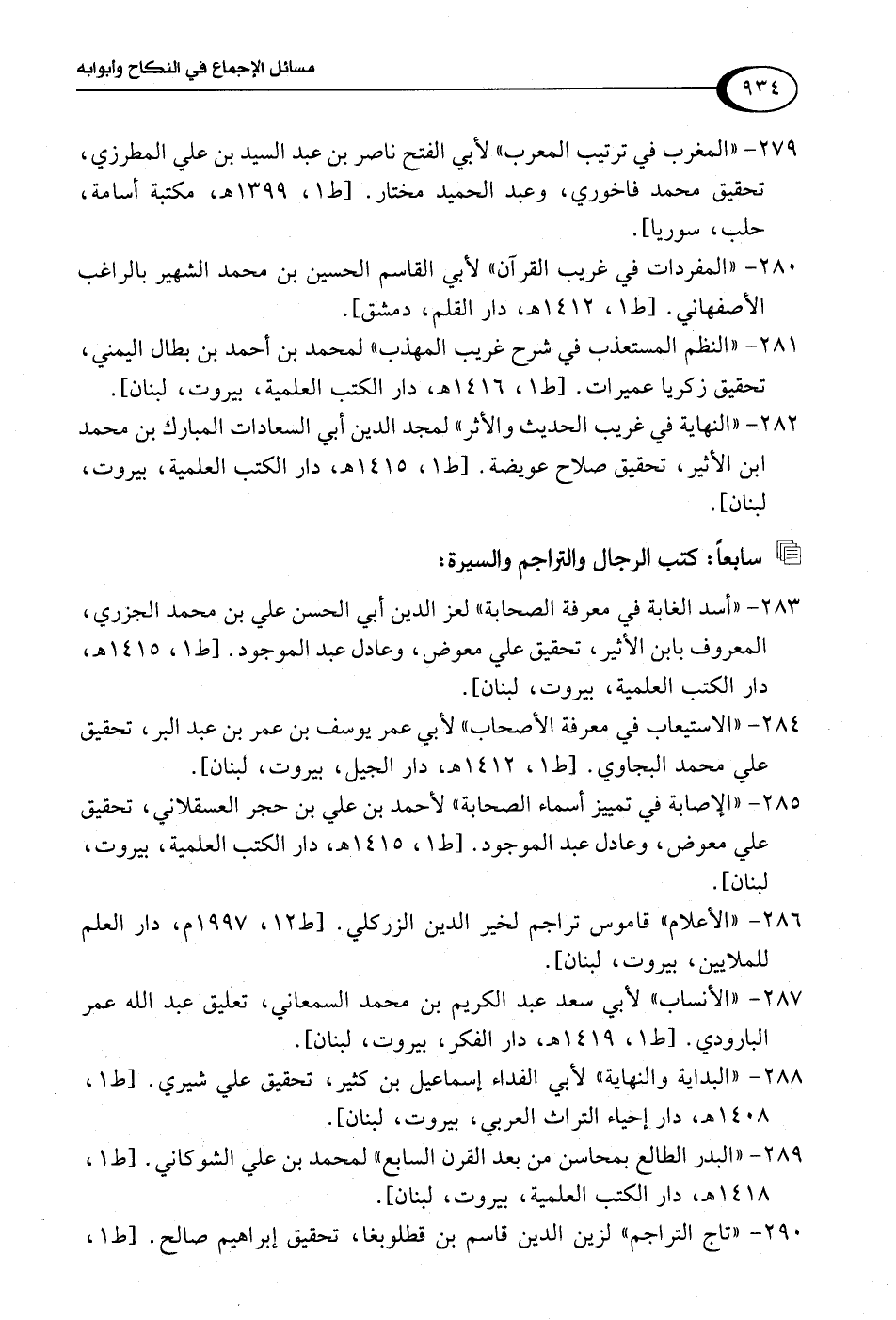 ٩٣٤

مسائل الإجماع في النكاح وأبوابه

٢٧٩- «المغرب في ترتيب المعرب» لأبي الفتح ناصر بن عبد السيد بن علي المطرزي، تحقيق محمد فاخوري، وعبد الحميد مختار. [ط١، ١٣٩٩هـ، مكتبة أسامة، حلب، سوريا].

٢٨٠- «المفردات في غريب القرآن» لأبي القاسم الحسين بن محمد الشهير بالراغب الأصفهاني. [ط١، ١٤١٢هـ، دار القلم، دمشق].

٢٨١- «النظم المستعذب في شرح غريب المهذب» لمحمد بن أحمد بن بطال اليمني، تحقيق زكريا عميرات. [ط١، ١٤١٦هـ، دار الكتب العلمية، بيروت، لبنان].

٢٨٢- «النهاية في غريب الحديث والأثر» لمجد الدين أبي السعادات المبارك بن محمد ابن الأثير، تحقيق صلاح عويضة. [ط١، ١٤١٥هـ، دار الكتب العلمية، بيروت، لبنان].

سابعاً: كتب الرجال والتراجم والسيرة:

٢٨٣- «أسد الغابة في معرفة الصحابة» لعز الدين أبي الحسن علي بن محمد الجزري، المعروف بابن الأثير، تحقيق علي معوض، وعادل عبد الموجود. [ط١، ١٤١٥هـ، دار الكتب العلمية، بيروت، لبنان].

٢٨٤- «الاستيعاب في معرفة الأصحاب» لأبي عمر يوسف بن عمر بن عبد البر، تحقيق علي محمد البجاوي. [ط١، ١٤١٢هـ، دار الجيل، بيروت، لبنان].

٢٨٥- «الإصابة في تمييز أسماء الصحابة» لأحمد بن علي بن حجر العسقلاني، تحقيق علي معوض، وعادل عبد الموجود. [ط١، ١٤١٥هـ، دار الكتب العلمية، بيروت، لبنان].

٢٨٦- «الأعلام» قاموس تراجم لخير الدين الزركلي. [ط١٢، ١٩٩٧م، دار العلم للملايين، بيروت، لبنان].

٢٨٧- «الأنساب» لأبي سعد عبد الكريم بن محمد السمعاني، تعليق عبد الله عمر البارودي. [ط١، ١٤١٩هـ، دار الفكر، بيروت، لبنان].

٢٨٨- «البداية والنهاية» لأبي الفداء إسماعيل بن كثير، تحقيق علي شيري. [ط١، ١٤٠٨هـ، دار إحياء التراث العربي، بيروت، لبنان].

٢٨٩- «البدر الطالع بمحاسن من بعد القرن السابع» لمحمد بن علي الشوكاني. [ط١، ١٤١٨هـ، دار الكتب العلمية، بيروت، لبنان].

٢٩٠- «تاج التراجم» لزين الدين قاسم بن قطلوبغا، تحقيق إبراهيم صالح. [ط١،